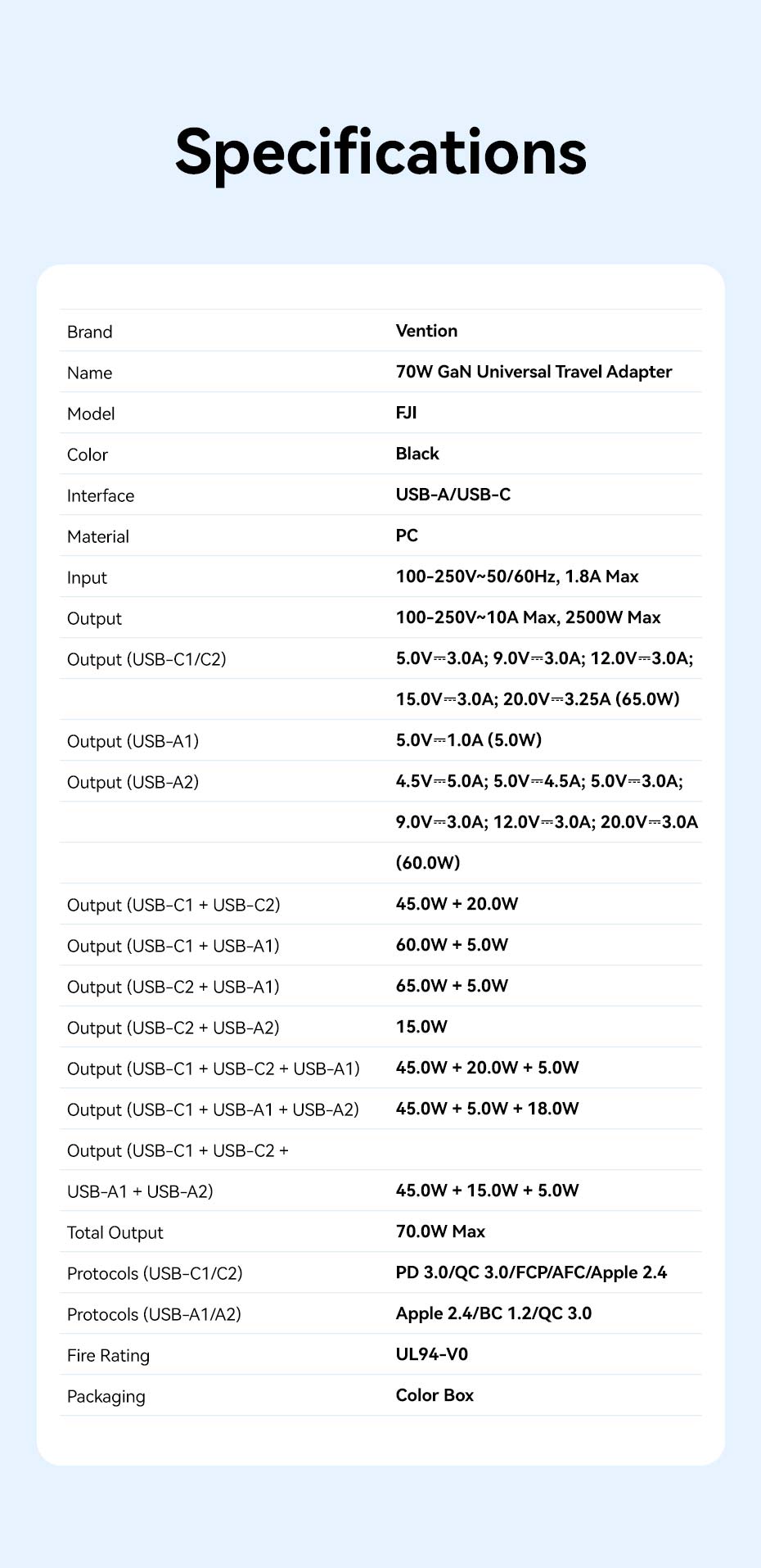 Specifications

| | |
|---|---|
| Brand | Vention |
| Name | 70W GaN Universal Travel Adapter |
| Model | FJI |
| Color | Black |
| Interface | USB-A/USB-C |
| Material | PC |
| Input | 100-250V~50/60Hz, 1.8A Max |
| Output | 100-250V~10A Max, 2500W Max |
| Output (USB-C1/C2) | 5.0V⎓3.0A; 9.0V⎓3.0A; 12.0V⎓3.0A; |
| | 15.0V⎓3.0A; 20.0V⎓3.25A (65.0W) |
| Output (USB-A1) | 5.0V⎓1.0A (5.0W) |
| Output (USB-A2) | 4.5V⎓5.0A; 5.0V⎓4.5A; 5.0V⎓3.0A; |
| | 9.0V⎓3.0A; 12.0V⎓3.0A; 20.0V⎓3.0A |
| | (60.0W) |
| Output (USB-C1 + USB-C2) | 45.0W + 20.0W |
| Output (USB-C1 + USB-A1) | 60.0W + 5.0W |
| Output (USB-C2 + USB-A1) | 65.0W + 5.0W |
| Output (USB-C2 + USB-A2) | 15.0W |
| Output (USB-C1 + USB-C2 + USB-A1) | 45.0W + 20.0W + 5.0W |
| Output (USB-C1 + USB-A1 + USB-A2) | 45.0W + 5.0W + 18.0W |
| Output (USB-C1 + USB-C2 + | |
| USB-A1 + USB-A2) | 45.0W + 15.0W + 5.0W |
| Total Output | 70.0W Max |
| Protocols (USB-C1/C2) | PD 3.0/QC 3.0/FCP/AFC/Apple 2.4 |
| Protocols (USB-A1/A2) | Apple 2.4/BC 1.2/QC 3.0 |
| Fire Rating | UL94-V0 |
| Packaging | Color Box |